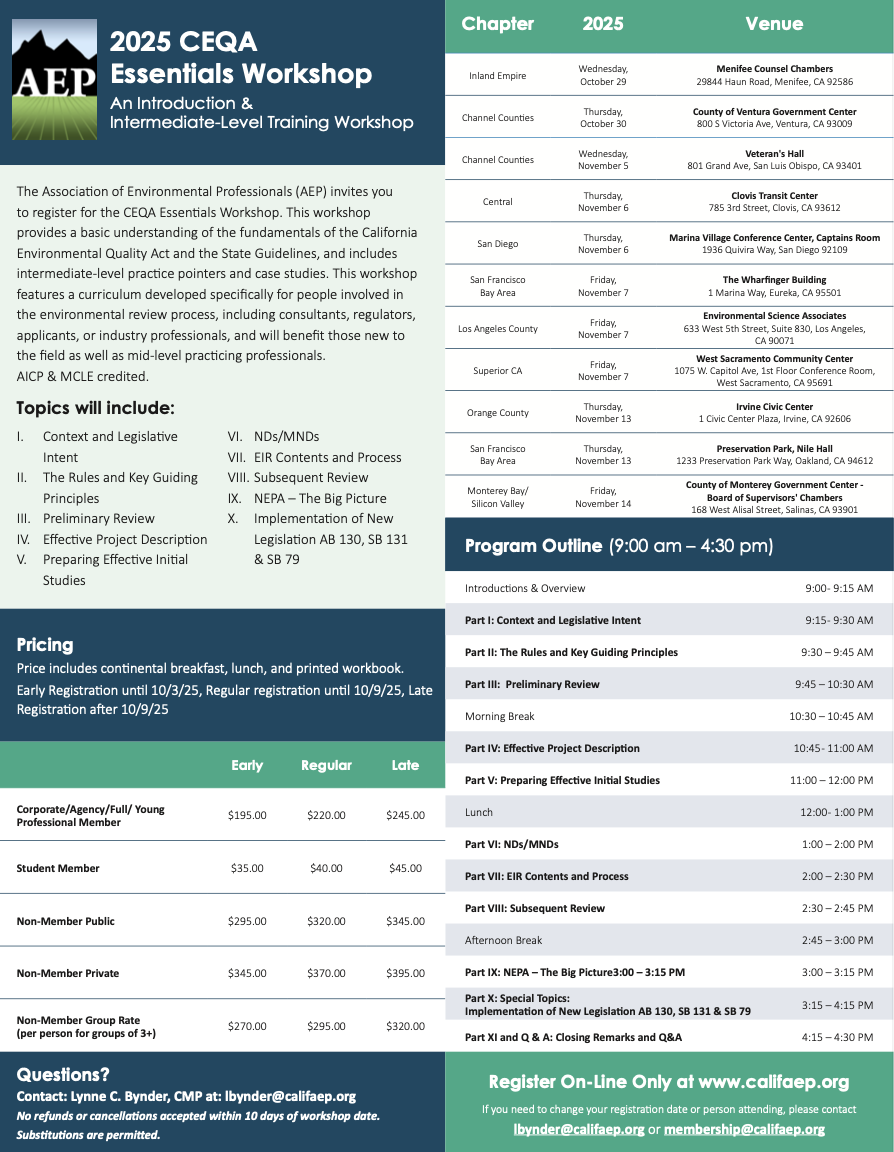 AEP

2025 CEQA Essentials Workshop

An Introduction & Intermediate-Level Training Workshop

The Association of Environmental Professionals (AEP) invites you to register for the CEQA Essentials Workshop. This workshop provides a basic understanding of the fundamentals of the California Environmental Quality Act and the State Guidelines, and includes intermediate-level practice pointers and case studies. This workshop features a curriculum developed specifically for people involved in the environmental review process, including consultants, regulators, applicants, or industry professionals, and will benefit those new to the field as well as mid-level practicing professionals.
AICP & MCLE credited.

Topics will include:

I. Context and Legislative Intent
II. The Rules and Key Guiding Principles
III. Preliminary Review
IV. Effective Project Description
V. Preparing Effective Initial Studies
VI. NDs/MNDs
VII. EIR Contents and Process
VIII. Subsequent Review
IX. NEPA – The Big Picture
X. Implementation of New Legislation AB 130, SB 131 & SB 79

Pricing

Price includes continental breakfast, lunch, and printed workbook.
Early Registration until 10/3/25, Regular registration until 10/9/25, Late Registration after 10/9/25

| | Early | Regular | Late |
|---|---|---|---|
| Corporate/Agency/Full/ Young Professional Member | $195.00 | $220.00 | $245.00 |
| Student Member | $35.00 | $40.00 | $45.00 |
| Non-Member Public | $295.00 | $320.00 | $345.00 |
| Non-Member Private | $345.00 | $370.00 | $395.00 |
| Non-Member Group Rate (per person for groups of 3+) | $270.00 | $295.00 | $320.00 |

Questions?
Contact: Lynne C. Bynder, CMP at: lbynder@califaep.org
No refunds or cancellations accepted within 10 days of workshop date.
Substitutions are permitted.

| Chapter | 2025 | Venue |
|---|---|---|
| Inland Empire | Wednesday, October 29 | Menifee Counsel Chambers 29844 Haun Road, Menifee, CA 92586 |
| Channel Counties | Thursday, October 30 | County of Ventura Government Center 800 S Victoria Ave, Ventura, CA 93009 |
| Channel Counties | Wednesday, November 5 | Veteran's Hall 801 Grand Ave, San Luis Obispo, CA 93401 |
| Central | Thursday, November 6 | Clovis Transit Center 785 3rd Street, Clovis, CA 93612 |
| San Diego | Thursday, November 6 | Marina Village Conference Center, Captains Room 1936 Quivira Way, San Diego 92109 |
| San Francisco Bay Area | Friday, November 7 | The Wharfinger Building 1 Marina Way, Eureka, CA 95501 |
| Los Angeles County | Friday, November 7 | Environmental Science Associates 633 West 5th Street, Suite 830, Los Angeles, CA 90071 |
| Superior CA | Friday, November 7 | West Sacramento Community Center 1075 W. Capitol Ave, 1st Floor Conference Room, West Sacramento, CA 95691 |
| Orange County | Thursday, November 13 | Irvine Civic Center 1 Civic Center Plaza, Irvine, CA 92606 |
| San Francisco Bay Area | Thursday, November 13 | Preservation Park, Nile Hall 1233 Preservation Park Way, Oakland, CA 94612 |
| Monterey Bay/ Silicon Valley | Friday, November 14 | County of Monterey Government Center - Board of Supervisors' Chambers 168 West Alisal Street, Salinas, CA 93901 |

Program Outline (9:00 am – 4:30 pm)

| | |
|---|---|
| Introductions & Overview | 9:00- 9:15 AM |
| Part I: Context and Legislative Intent | 9:15- 9:30 AM |
| Part II: The Rules and Key Guiding Principles | 9:30 – 9:45 AM |
| Part III: Preliminary Review | 9:45 – 10:30 AM |
| Morning Break | 10:30 – 10:45 AM |
| Part IV: Effective Project Description | 10:45- 11:00 AM |
| Part V: Preparing Effective Initial Studies | 11:00 – 12:00 PM |
| Lunch | 12:00- 1:00 PM |
| Part VI: NDs/MNDs | 1:00 – 2:00 PM |
| Part VII: EIR Contents and Process | 2:00 – 2:30 PM |
| Part VIII: Subsequent Review | 2:30 – 2:45 PM |
| Afternoon Break | 2:45 – 3:00 PM |
| Part IX: NEPA – The Big Picture3:00 – 3:15 PM | 3:00 – 3:15 PM |
| Part X: Special Topics: Implementation of New Legislation AB 130, SB 131 & SB 79 | 3:15 – 4:15 PM |
| Part XI and Q & A: Closing Remarks and Q&A | 4:15 – 4:30 PM |

Register On-Line Only at www.califaep.org
If you need to change your registration date or person attending, please contact lbynder@califaep.org or membership@califaep.org